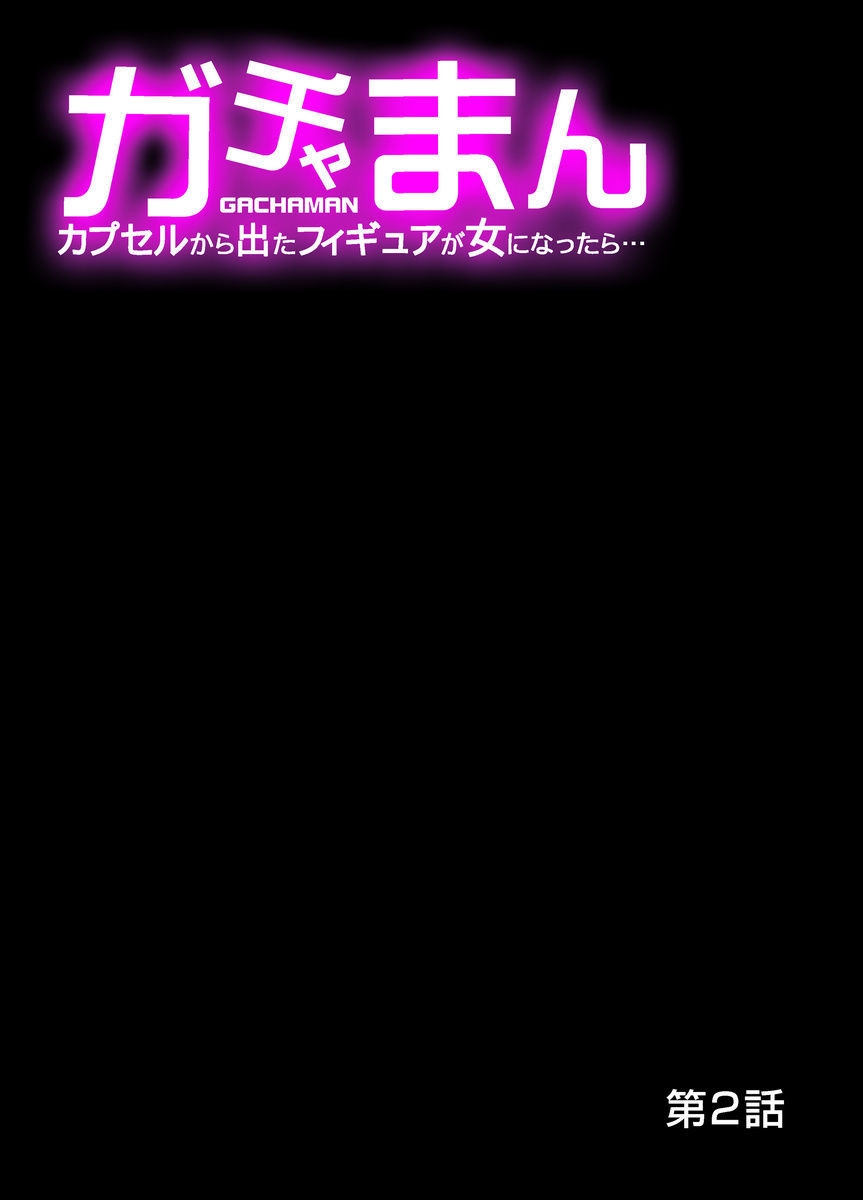 ガチャまん
GACHAMAN
カプセルから出たフィギュアが女になったら…

第2話